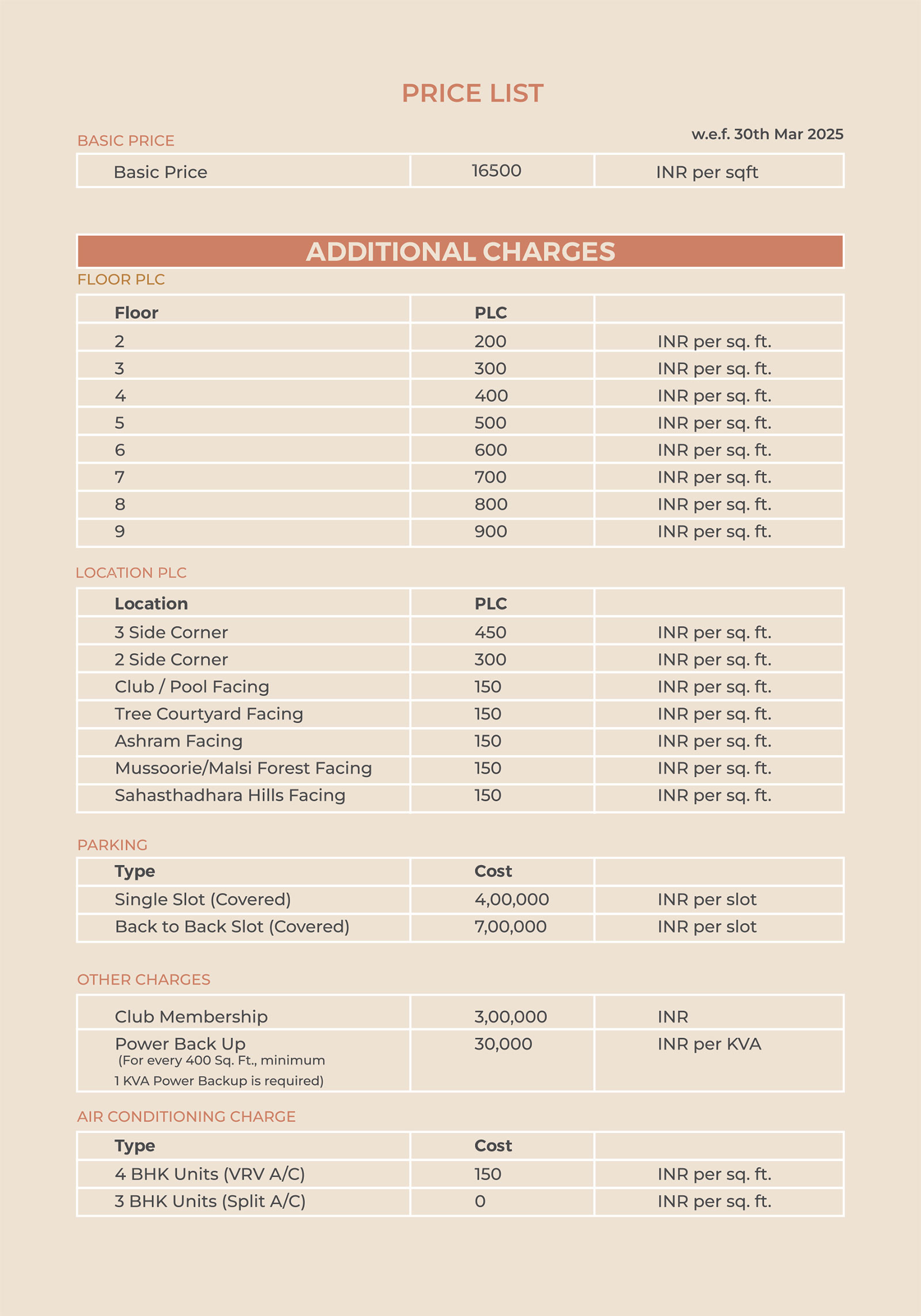 PRICE LIST

BASIC PRICE

w.e.f. 30th Mar 2025

| Basic Price | 16500 | INR per sqft |
|---|---|---|

ADDITIONAL CHARGES

FLOOR PLC

| Floor | PLC | |
|---|---|---|
| 2 | 200 | INR per sq. ft. |
| 3 | 300 | INR per sq. ft. |
| 4 | 400 | INR per sq. ft. |
| 5 | 500 | INR per sq. ft. |
| 6 | 600 | INR per sq. ft. |
| 7 | 700 | INR per sq. ft. |
| 8 | 800 | INR per sq. ft. |
| 9 | 900 | INR per sq. ft. |

LOCATION PLC

| Location | PLC | |
|---|---|---|
| 3 Side Corner | 450 | INR per sq. ft. |
| 2 Side Corner | 300 | INR per sq. ft. |
| Club / Pool Facing | 150 | INR per sq. ft. |
| Tree Courtyard Facing | 150 | INR per sq. ft. |
| Ashram Facing | 150 | INR per sq. ft. |
| Mussoorie/Malsi Forest Facing | 150 | INR per sq. ft. |
| Sahasthadhara Hills Facing | 150 | INR per sq. ft. |

PARKING

| Type | Cost | |
|---|---|---|
| Single Slot (Covered) | 4,00,000 | INR per slot |
| Back to Back Slot (Covered) | 7,00,000 | INR per slot |

OTHER CHARGES

| Club Membership | 3,00,000 | INR |
|---|---|---|
| Power Back Up (For every 400 Sq. Ft., minimum 1 KVA Power Backup is required) | 30,000 | INR per KVA |

AIR CONDITIONING CHARGE

| Type | Cost | |
|---|---|---|
| 4 BHK Units (VRV A/C) | 150 | INR per sq. ft. |
| 3 BHK Units (Split A/C) | 0 | INR per sq. ft. |